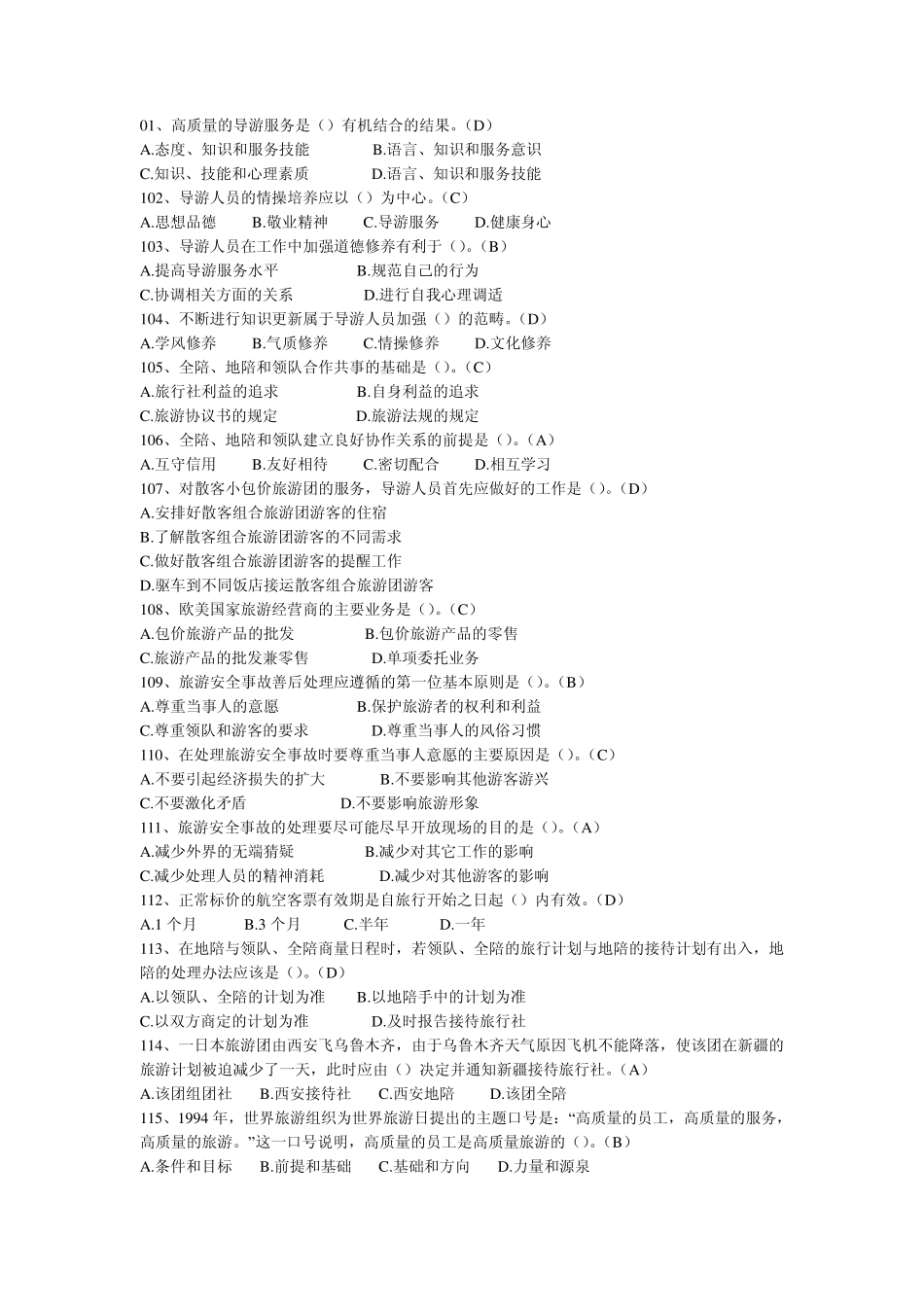 01、高质量的导游服务是（）有机结合的结果。（D）
A.态度、知识和服务技能　　B.语言、知识和服务意识
C.知识、技能和心理素质　　D.语言、知识和服务技能
102、导游人员的情操培养应以（）为中心。（C）
A.思想品德　　B.敬业精神　　C.导游服务　　D.健康身心
103、导游人员在工作中加强道德修养有利于（）。（B）
A.提高导游服务水平　　B.规范自己的行为
C.协调相关方面的关系　　D.进行自我心理调适
104、不断进行知识更新属于导游人员加强（）的范畴。（D）
A.学风修养　　B.气质修养　　C.情操修养　　D.文化修养
105、全陪、地陪和领队合作共事的基础是（）。（C）
A.旅行社利益的追求　　B.自身利益的追求
C.旅游协议书的规定　　D.旅游法规的规定
106、全陪、地陪和领队建立良好协作关系的前提是（）。（A）
A.互守信用　　B.友好相待　　C.密切配合　　D.相互学习
107、对散客小包价旅游团的服务，导游人员首先应做好的工作是（）。（D）
A.安排好散客组合旅游团游客的住宿
B.了解散客组合旅游团游客的不同需求
C.做好散客组合旅游团游客的提醒工作
D.驱车到不同饭店接运散客组合旅游团游客
108、欧美国家旅游经营商的主要业务是（）。（C）
A.包价旅游产品的批发　　B.包价旅游产品的零售
C.旅游产品的批发兼零售　　D.单项委托业务
109、旅游安全事故善后处理应遵循的第一位基本原则是（）。（B）
A.尊重当事人的意愿　　B.保护旅游者的权利和利益
C.尊重领队和游客的要求　　D.尊重当事人的风俗习惯
110、在处理旅游安全事故时要尊重当事人意愿的主要原因是（）。（C）
A.不要引起经济损失的扩大　　B.不要影响其他游客游兴
C.不要激化矛盾　　D.不要影响旅游形象
111、旅游安全事故的处理要尽可能尽早开放现场的目的是（）。（A）
A.减少外界的无端猜疑　　B.减少对其它工作的影响
C.减少处理人员的精神消耗　　D.减少对其他游客的影响
112、正常标价的航空客票有效期是自旅行开始之日起（）内有效。（D）
A.1 个月　　B.3 个月　　C.半年　　D.一年
113、在地陪与领队、全陪商量日程时，若领队、全陪的旅行计划与地陪的接待计划有出入，地陪的处理办法应该是（）。（D）
A.以领队、全陪的计划为准　　B.以地陪手中的计划为准
C.以双方商定的计划为准　　D.及时报告接待旅行社
114、一日本旅游团由西安飞乌鲁木齐，由于乌鲁木齐天气原因飞机不能降落，使该团在新疆的旅游计划被迫减少了一天，此时应由（）决定并通知新疆接待旅行社。（A）
A.该团组团社　　B.西安接待社　　C.西安地陪　　D.该团全陪
115、1994 年，世界旅游组织为世界旅游日提出的主题口号是：“高质量的员工，高质量的服务，高质量的旅游。”这一口号说明，高质量的员工是高质量旅游的（）。（B）
A.条件和目标　　B.前提和基础　　C.基础和方向　　D.力量和源泉